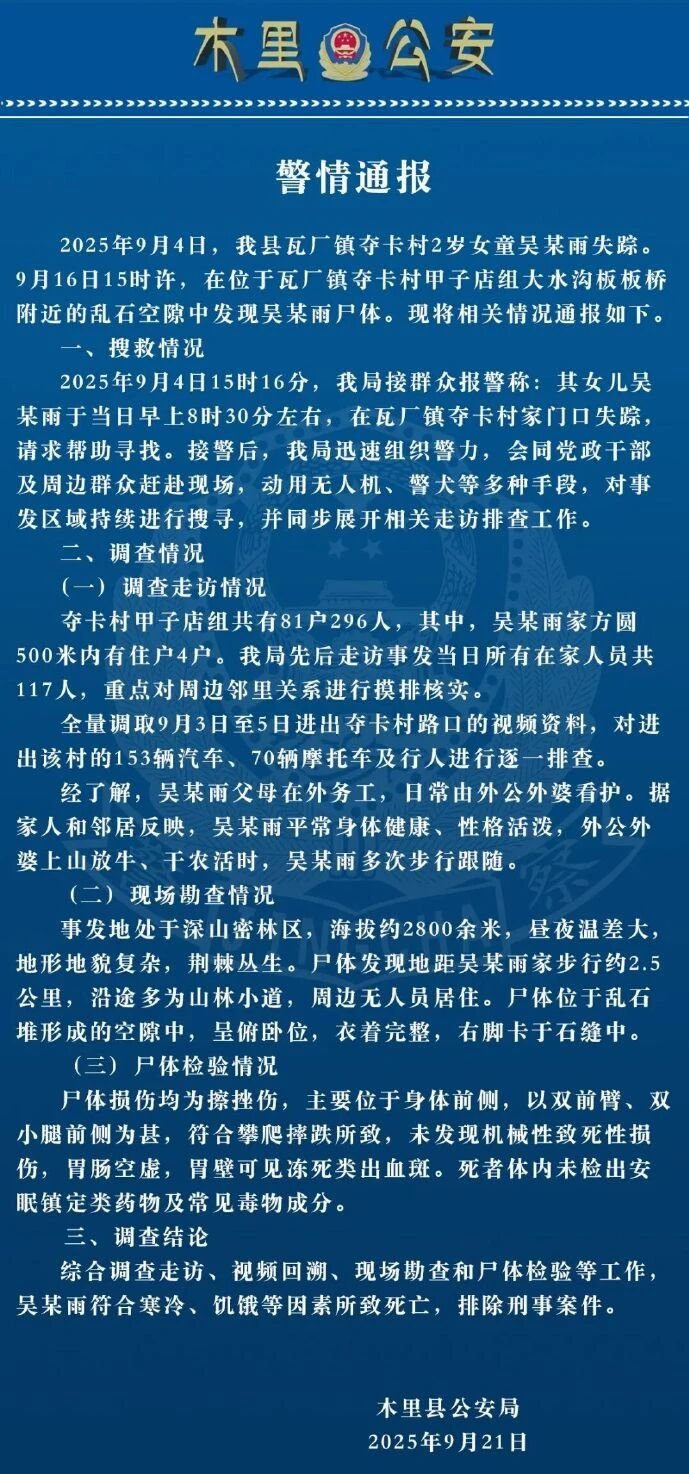 木里公安

警情通报

2025年9月4日，我县瓦厂镇夺卡村2岁女童吴某雨失踪。9月16日15时许，在位于瓦厂镇夺卡村甲子店组大水沟板板桥附近的乱石空隙中发现吴某雨尸体。现将相关情况通报如下。

一、搜救情况

2025年9月4日15时16分，我局接群众报警称：其女儿吴某雨于当日早上8时30分左右，在瓦厂镇夺卡村家门口失踪，请求帮助寻找。接警后，我局迅速组织警力，会同党政干部及周边群众赶赴现场，动用无人机、警犬等多种手段，对事发区域持续进行搜寻，并同步展开相关走访排查工作。

二、调查情况

（一）调查走访情况

夺卡村甲子店组共有81户296人，其中，吴某雨家方圆500米内有住户4户。我局先后走访事发当日所有在家人员共117人，重点对周边邻里关系进行摸排核实。

全量调取9月3日至5日进出夺卡村路口的视频资料，对进出该村的153辆汽车、70辆摩托车及行人进行逐一排查。

经了解，吴某雨父母在外务工，日常由外公外婆看护。据家人和邻居反映，吴某雨平常身体健康、性格活泼，外公外婆上山放牛、干农活时，吴某雨多次步行跟随。

（二）现场勘查情况

事发地处于深山密林区，海拔约2800余米，昼夜温差大，地形地貌复杂，荆棘丛生。尸体发现地距吴某雨家步行约2.5公里，沿途多为山林小道，周边无人员居住。尸体位于乱石堆形成的空隙中，呈俯卧位，衣着完整，右脚卡于石缝中。

（三）尸体检验情况

尸体损伤均为擦挫伤，主要位于身体前侧，以双前臂、双小腿前侧为甚，符合攀爬摔跌所致，未发现机械性致死性损伤，胃肠空虚，胃壁可见冻死类出血斑。死者体内未检出安眠镇定类药物及常见毒物成分。

三、调查结论

综合调查走访、视频回溯、现场勘查和尸体检验等工作，吴某雨符合寒冷、饥饿等因素所致死亡，排除刑事案件。

木里县公安局
2025年9月21日